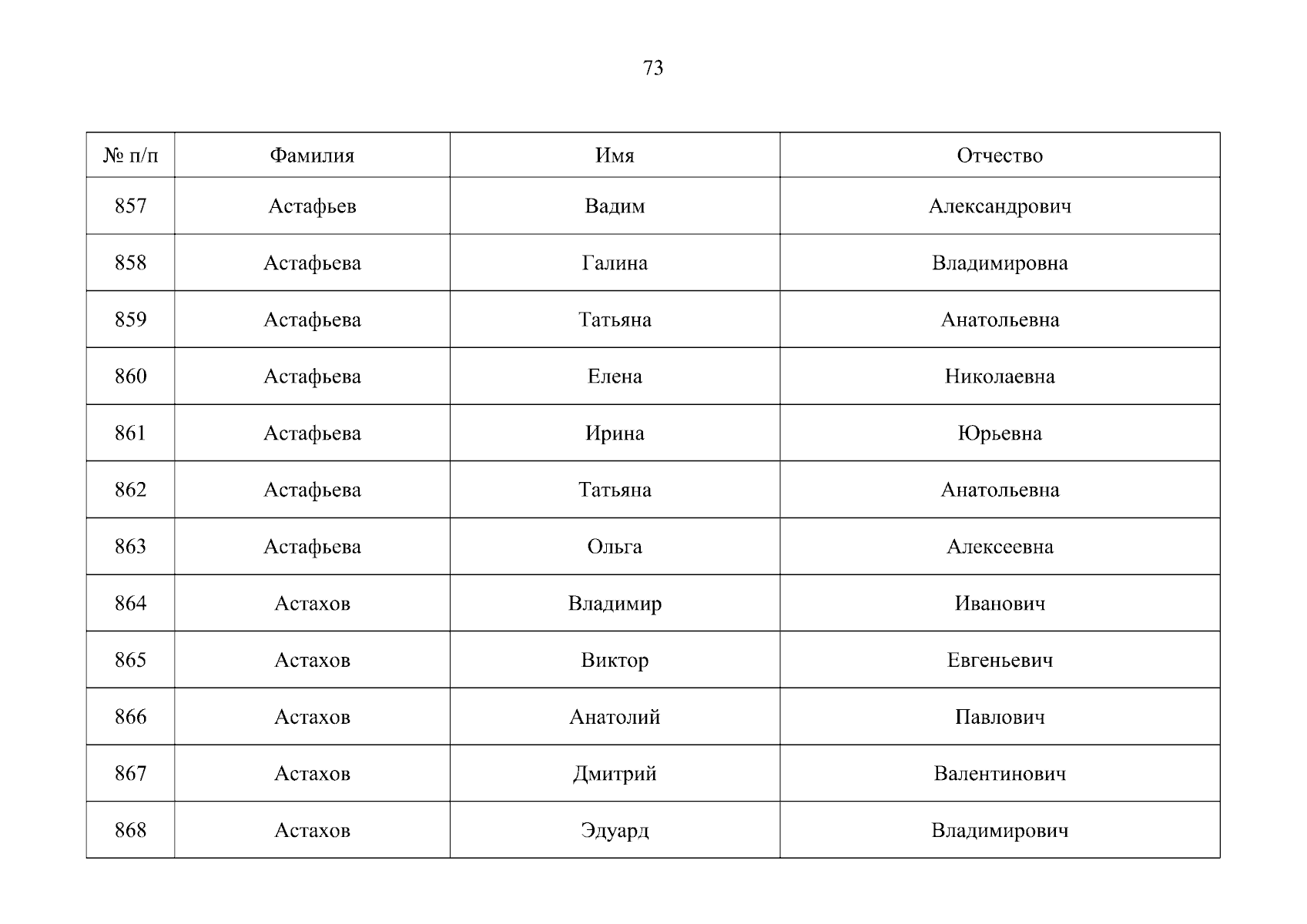 73

| № п/п | Фамилия | Имя | Отчество |
|---|---|---|---|
| 857 | Астафьев | Вадим | Александрович |
| 858 | Астафьева | Галина | Владимировна |
| 859 | Астафьева | Татьяна | Анатольевна |
| 860 | Астафьева | Елена | Николаевна |
| 861 | Астафьева | Ирина | Юрьевна |
| 862 | Астафьева | Татьяна | Анатольевна |
| 863 | Астафьева | Ольга | Алексеевна |
| 864 | Астахов | Владимир | Иванович |
| 865 | Астахов | Виктор | Евгеньевич |
| 866 | Астахов | Анатолий | Павлович |
| 867 | Астахов | Дмитрий | Валентинович |
| 868 | Астахов | Эдуард | Владимирович |